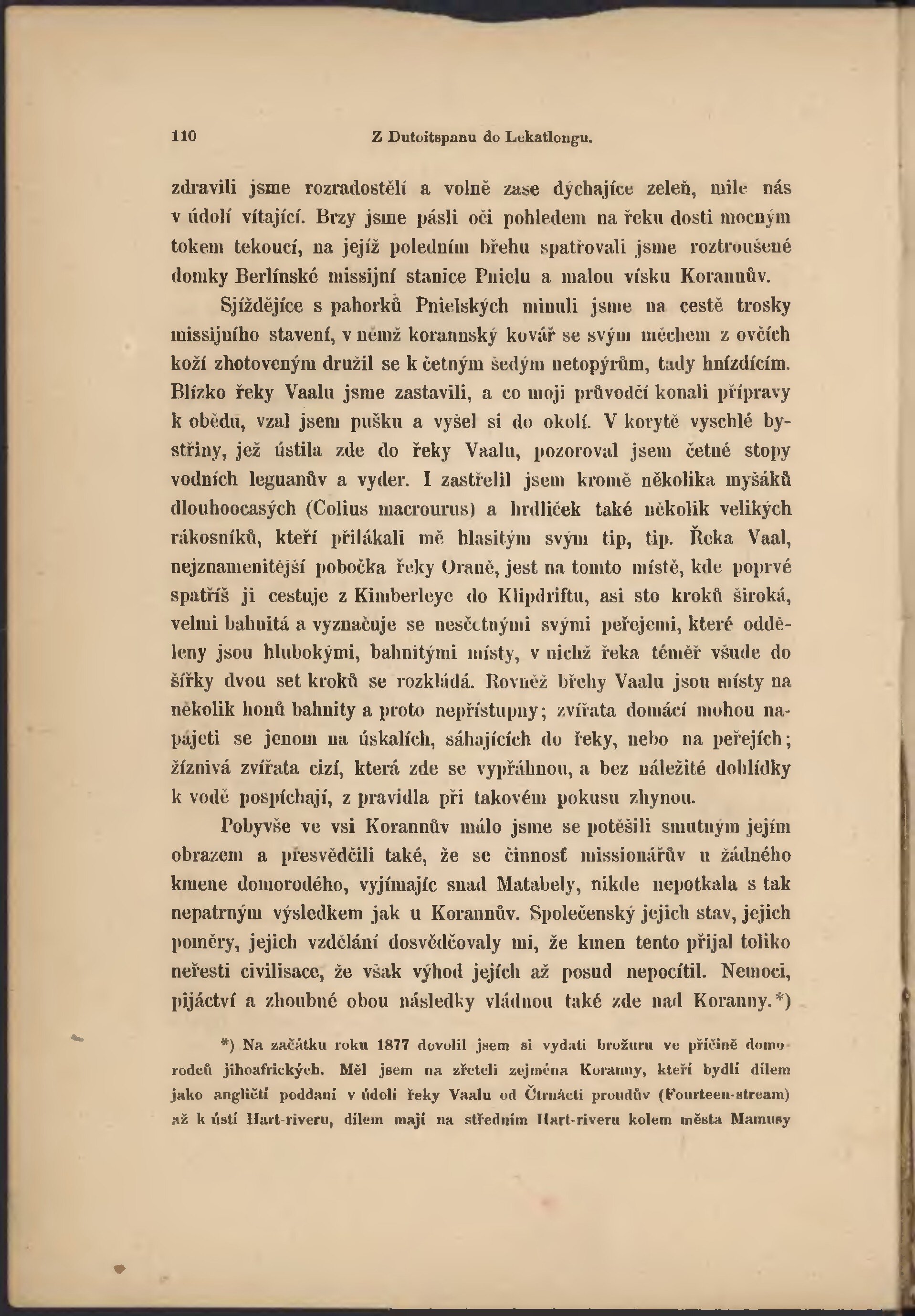 110 Z Dutoitspanu do Lekatlongu.

zdravili jsme rozradostělí a volně zase dýchajíce zeleň, mile nás v údolí vítající. Brzy jsme pásli oči pohledem na řeku dosti mocným tokem tekoucí, na jejíž poledním břehu spatřovali jsme roztroušené domky Berlínské missijní stanice Pnielu a malou vísku Korannův.

Sjíždějíce s pahorků Pnielských minuli jsme na cestě trosky missijního stavení, v němž korannský kovář se svým měchem z ovčích koží zhotoveným družil se k četným šedým netopýrům, tady hnízdícím. Blízko řeky Vaalu jsme zastavili, a co moji průvodčí konali přípravy k obědu, vzal jsem pušku a vyšel si do okolí. V korytě vyschlé bystřiny, jež ústila zde do řeky Vaalu, pozoroval jsem četné stopy vodních leguanův a vyder. I zastřelil jsem kromě několika myšáků dlouhoocasých (Colius macrourus) a hrdliček také několik velikých rákosníků, kteří přilákali mě hlasitým svým tip, tip. Řeka Vaal, nejznamenitější pobočka řeky Oraně, jest na tomto místě, kde poprvé spatříš ji cestuje z Kimberleye do Klipdriftu, asi sto kroků široká, velmi bahnitá a vyznačuje se nesčetnými svými peřejemi, které odděleny jsou hlubokými, bahnitými místy, v nichž řeka téměř všude do šířky dvou set kroků se rozkládá. Rovněž břehy Vaalu jsou místy na několik honů bahnity a proto nepřístupny; zvířata domácí mohou napájeti se jenom na úskalích, sáhajících do řeky, nebo na peřejích; žíznivá zvířata cizí, která zde se vypřáhnou, a bez náležité dohlídky k vodě pospíchají, z pravidla při takovém pokusu zhynou.

Pobyvše ve vsi Korannův málo jsme se potěšili smutným jejím obrazem a přesvědčili také, že se činnosť missionářův u žádného kmene domorodého, vyjímajíc snad Matabely, nikde nepotkala s tak nepatrným výsledkem jak u Korannův. Společenský jejich stav, jejich poměry, jejich vzdělání dosvědčovaly mi, že kmen tento přijal toliko neřesti civilisace, že však výhod jejích až posud nepocítil. Nemoci, pijáctví a zhoubné obou následky vládnou také zde nad Koranny.*)

*) Na začátku roku 1877 dovolil jsem si vydati brožuru ve příčině domorodců jihoafrických. Měl jsem na zřeteli zejména Koranny, kteří bydlí dílem jako angličtí poddaní v údolí řeky Vaalu od Čtrnácti proudův (Fourteen-stream) až k ústí Hart-riveru, dílem mají na středním Hart-riveru kolem města Mamusy